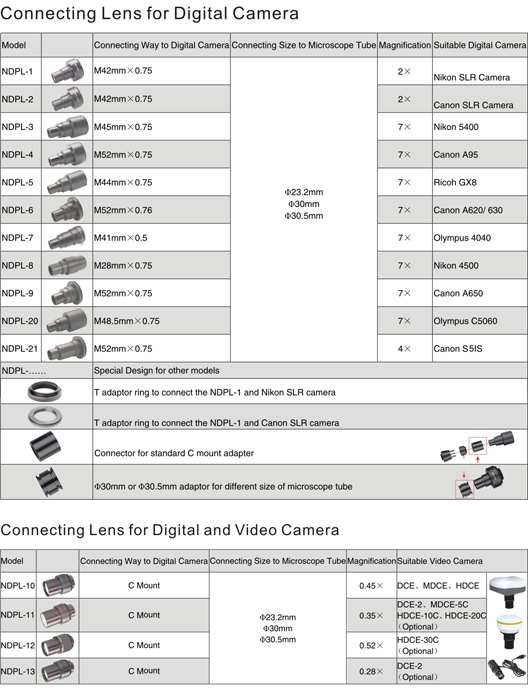 Connecting Lens for Digital Camera

| Model | | Connecting Way to Digital Camera | Connecting Size to Microscope Tube | Magnification | Suitable Digital Camera |
|---|---|---|---|---|---|
| NDPL-1 | | M42mm×0.75 | Φ23.2mm Φ30mm Φ30.5mm | 2× | Nikon SLR Camera |
| NDPL-2 | | M42mm×0.75 | | 2× | Canon SLR Camera |
| NDPL-3 | | M45mm×0.75 | | 7× | Nikon 5400 |
| NDPL-4 | | M52mm×0.75 | | 7× | Canon A95 |
| NDPL-5 | | M44mm×0.75 | | 7× | Ricoh GX8 |
| NDPL-6 | | M52mm×0.76 | | 7× | Canon A620/ 630 |
| NDPL-7 | | M41mm×0.5 | | 7× | Olympus 4040 |
| NDPL-8 | | M28mm×0.75 | | 7× | Nikon 4500 |
| NDPL-9 | | M52mm×0.75 | | 7× | Canon A650 |
| NDPL-20 | | M48.5mm×0.75 | | 7× | Olympus C5060 |
| NDPL-21 | | M52mm×0.75 | | 4× | Canon S5IS |
| NDPL-...... | | Special Design for other models | | | |
| | | T adaptor ring to connect the NDPL-1 and Nikon SLR camera | | | |
| | | T adaptor ring to connect the NDPL-1 and Canon SLR camera | | | |
| | | Connector for standard C mount adapter | | | |
| | | Φ30mm or Φ30.5mm adaptor for different size of microscope tube | | | |

Connecting Lens for Digital and Video Camera

| Model | | Connecting Way to Digital Camera | Connecting Size to Microscope Tube | Magnification | Suitable Video Camera |
|---|---|---|---|---|---|
| NDPL-10 | | C Mount | Φ23.2mm Φ30mm Φ30.5mm | 0.45× | DCE、MDCE、HDCE |
| NDPL-11 | | C Mount | | 0.35× | DCE-2、MDCE-5C HDCE-10C、HDCE-20C (Optional) |
| NDPL-12 | | C Mount | | 0.52× | HDCE-30C (Optional) |
| NDPL-13 | | C Mount | | 0.28× | DCE-2 (Optional) |